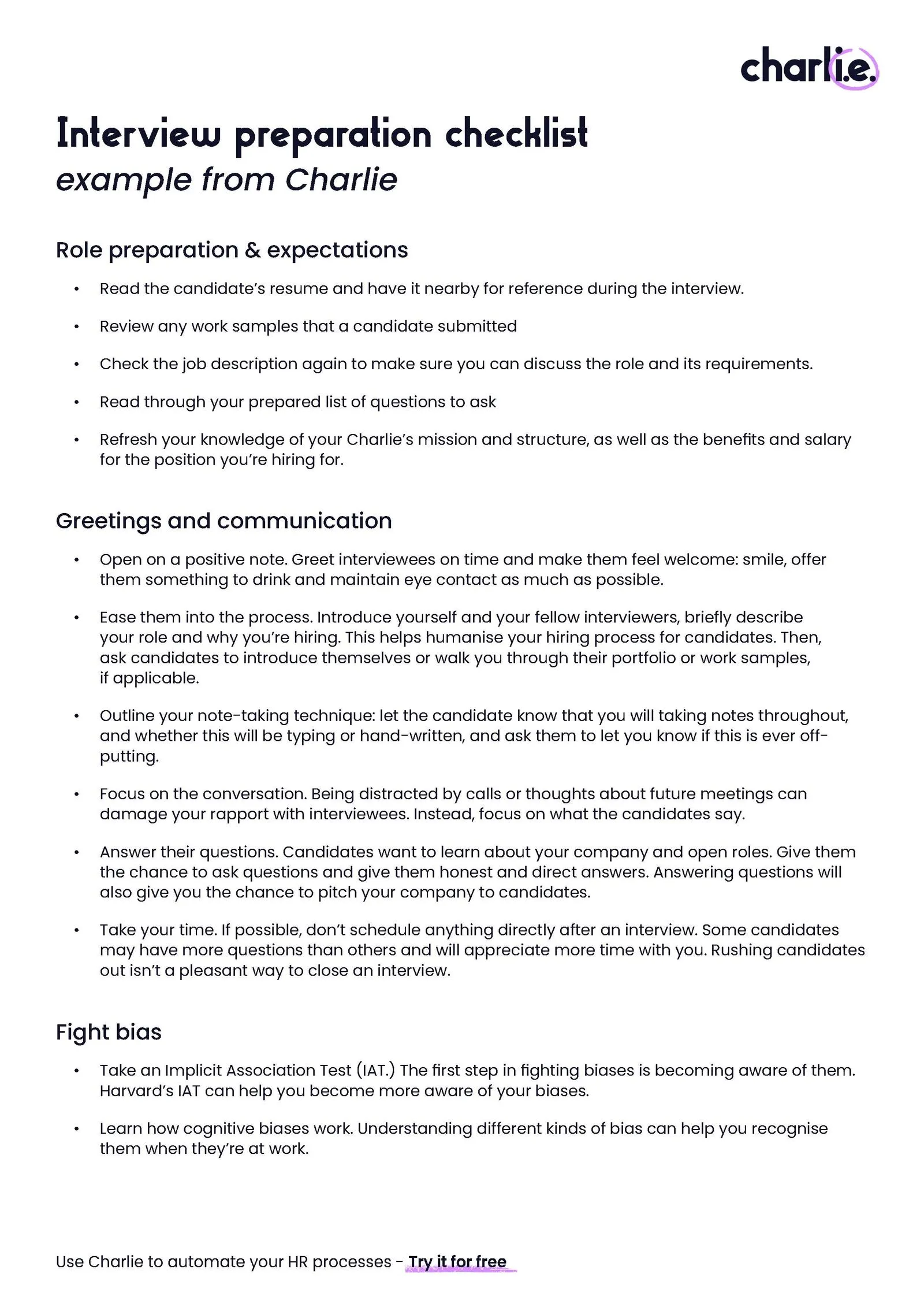 charli.e.

Interview preparation checklist
example from Charlie

Role preparation & expectations

• Read the candidate's resume and have it nearby for reference during the interview.

• Review any work samples that a candidate submitted

• Check the job description again to make sure you can discuss the role and its requirements.

• Read through your prepared list of questions to ask

• Refresh your knowledge of your Charlie's mission and structure, as well as the benefits and salary for the position you're hiring for.

Greetings and communication

• Open on a positive note. Greet interviewees on time and make them feel welcome: smile, offer them something to drink and maintain eye contact as much as possible.

• Ease them into the process. Introduce yourself and your fellow interviewers, briefly describe your role and why you're hiring. This helps humanise your hiring process for candidates. Then, ask candidates to introduce themselves or walk you through their portfolio or work samples, if applicable.

• Outline your note-taking technique: let the candidate know that you will taking notes throughout, and whether this will be typing or hand-written, and ask them to let you know if this is ever off-putting.

• Focus on the conversation. Being distracted by calls or thoughts about future meetings can damage your rapport with interviewees. Instead, focus on what the candidates say.

• Answer their questions. Candidates want to learn about your company and open roles. Give them the chance to ask questions and give them honest and direct answers. Answering questions will also give you the chance to pitch your company to candidates.

• Take your time. If possible, don't schedule anything directly after an interview. Some candidates may have more questions than others and will appreciate more time with you. Rushing candidates out isn't a pleasant way to close an interview.

Fight bias

• Take an Implicit Association Test (IAT.) The first step in fighting biases is becoming aware of them. Harvard's IAT can help you become more aware of your biases.

• Learn how cognitive biases work. Understanding different kinds of bias can help you recognise them when they're at work.

Use Charlie to automate your HR processes - Try it for free